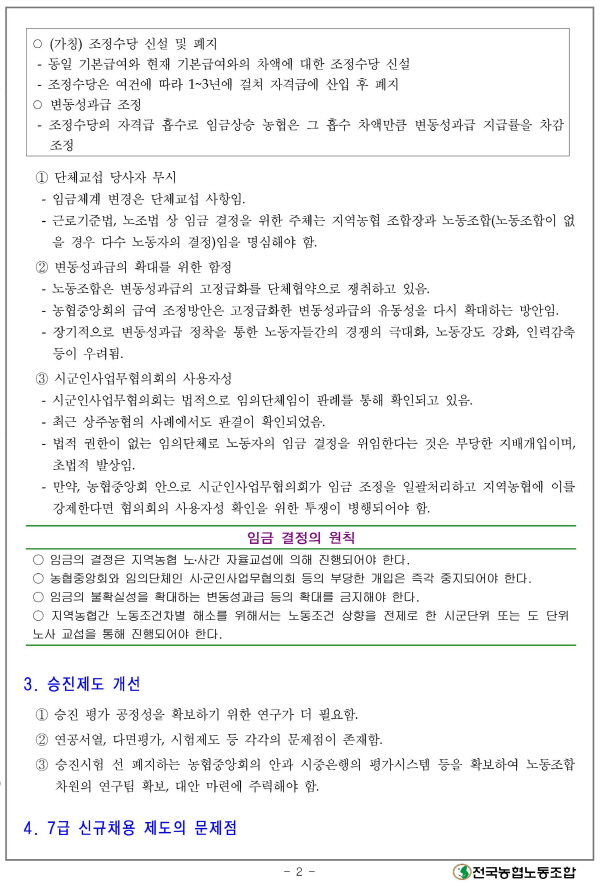 ○ (가칭) 조정수당 신설 및 폐지
- 동일 기본급여와 현재 기본급여와의 차액에 대한 조정수당 신설
- 조정수당은 여건에 따라 1~3년에 걸쳐 자격급에 산입 후 폐지
○ 변동성과급 조정
- 조정수당의 자격급 흡수로 임금상승 농협은 그 흡수 차액만큼 변동성과급 지급률을 차감 조정

① 단체교섭 당사자 무시
- 임금체계 변경은 단체교섭 사항임.
- 근로기준법, 노조법 상 임금 결정을 위한 주체는 지역농협 조합장과 노동조합(노동조합이 없을 경우 다수 노동자의 결정)임을 명심해야 함.

② 변동성과급의 확대를 위한 함정
- 노동조합은 변동성과급의 고정급화를 단체협약으로 쟁취하고 있음.
- 농협중앙회의 급여 조정방안은 고정급화한 변동성과급의 유동성을 다시 확대하는 방안임.
- 장기적으로 변동성과급 정착을 통한 노동자들간의 경쟁의 극대화, 노동강도 강화, 인력감축 등이 우려됨.

③ 시군인사업무협의회의 사용자성
- 시군인사업무협의회는 법적으로 임의단체임이 판례를 통해 확인되고 있음.
- 최근 상주농협의 사례에서도 판결이 확인되었음.
- 법적 권한이 없는 임의단체로 노동자의 임금 결정을 위임한다는 것은 부당한 지배개입이며, 초법적 발상임.
- 만약, 농협중앙회 안으로 시군인사업무협의회가 임금 조정을 일괄처리하고 지역농협에 이를 강제한다면 협의회의 사용자성 확인을 위한 투쟁이 병행되어야 함.

임금 결정의 원칙
○ 임금의 결정은 지역농협 노·사간 자율교섭에 의해 진행되어야 한다.
○ 농협중앙회와 임의단체인 시·군인사업무협의회 등의 부당한 개입은 즉각 중지되어야 한다.
○ 임금의 불확실성을 확대하는 변동성과급 등의 확대를 금지해야 한다.
○ 지역농협간 노동조건차별 해소를 위해서는 노동조건 상향을 전제로 한 시군단위 또는 도 단위 노사 교섭을 통해 진행되어야 한다.

3. 승진제도 개선

① 승진 평가 공정성을 확보하기 위한 연구가 더 필요함.
② 연공서열, 다면평가, 시험제도 등 각각의 문제점이 존재함.
③ 승진시험 선 폐지하는 농협중앙회의 안과 시중은행의 평가시스템 등을 확보하여 노동조합 차원의 연구팀 확보, 대안 마련에 주력해야 함.

4. 7급 신규채용 제도의 문제점

- 2 -
전국농협노동조합